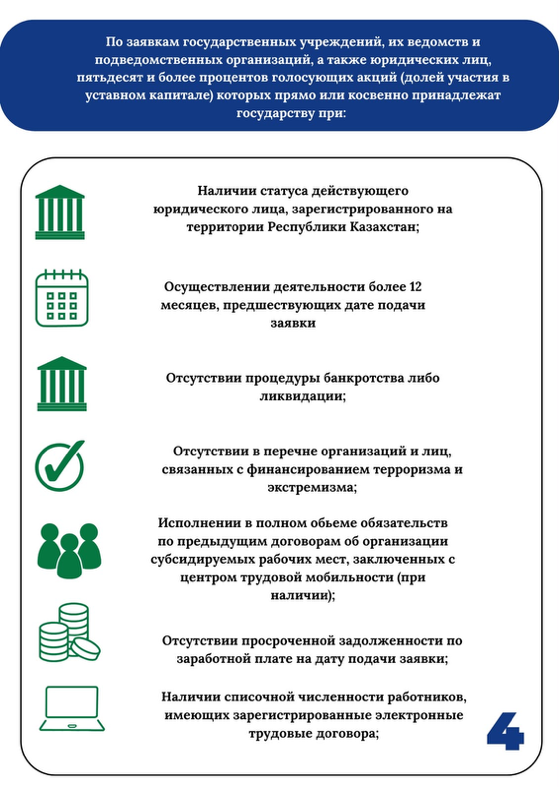 По заявкам государственных учреждений, их ведомств и подведомственных организаций, а также юридических лиц, пятьдесят и более процентов голосующих акций (долей участия в уставном капитале) которых прямо или косвенно принадлежат государству при:

Наличии статуса действующего юридического лица, зарегистрированного на территории Республики Казахстан;

Осуществлении деятельности более 12 месяцев, предшествующих дате подачи заявки

Отсутствии процедуры банкротства либо ликвидации;

Отсутствии в перечне организаций и лиц, связанных с финансированием терроризма и экстремизма;

Исполнении в полном обьеме обязательств по предыдущим договорам об организации субсидируемых рабочих мест, заключенных с центром трудовой мобильности (при наличии);

Отсутствии просроченной задолженности по заработной плате на дату подачи заявки;

Наличии списочной численности работников, имеющих зарегистрированные электронные трудовые договора;

4